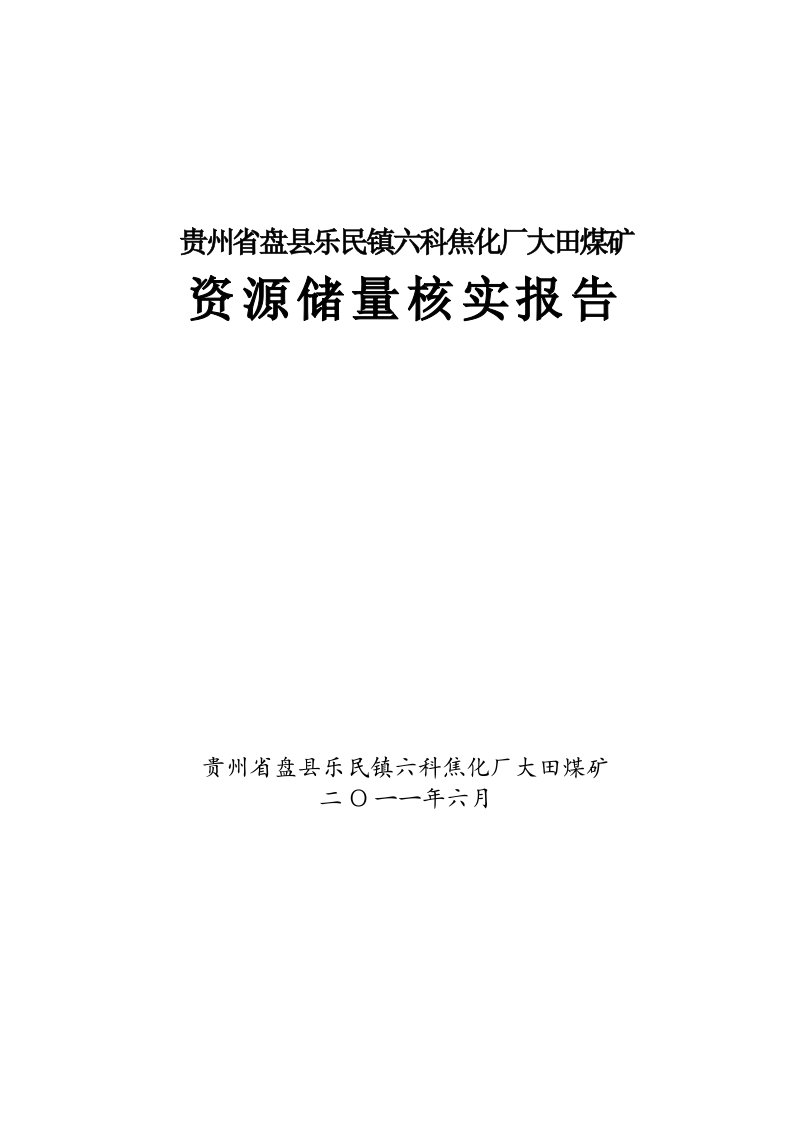 贵州省盘县乐民镇六科焦化厂大田煤矿
资源储量核实报告

贵州省盘县乐民镇六科焦化厂大田煤矿
二〇一一年六月